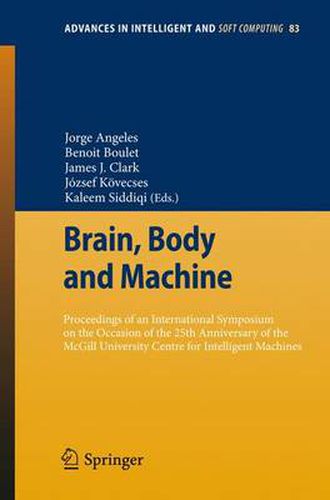 ADVANCES IN INTELLIGENT AND SOFT COMPUTING 83

Jorge Angeles
Benoit Boulet
James J. Clark
József Kövecses
Kaleem Siddiqi (Eds.)

Brain, Body and Machine

Proceedings of an International Symposium on the Occasion of the 25th Anniversary of the McGill University Centre for Intelligent Machines

Springer